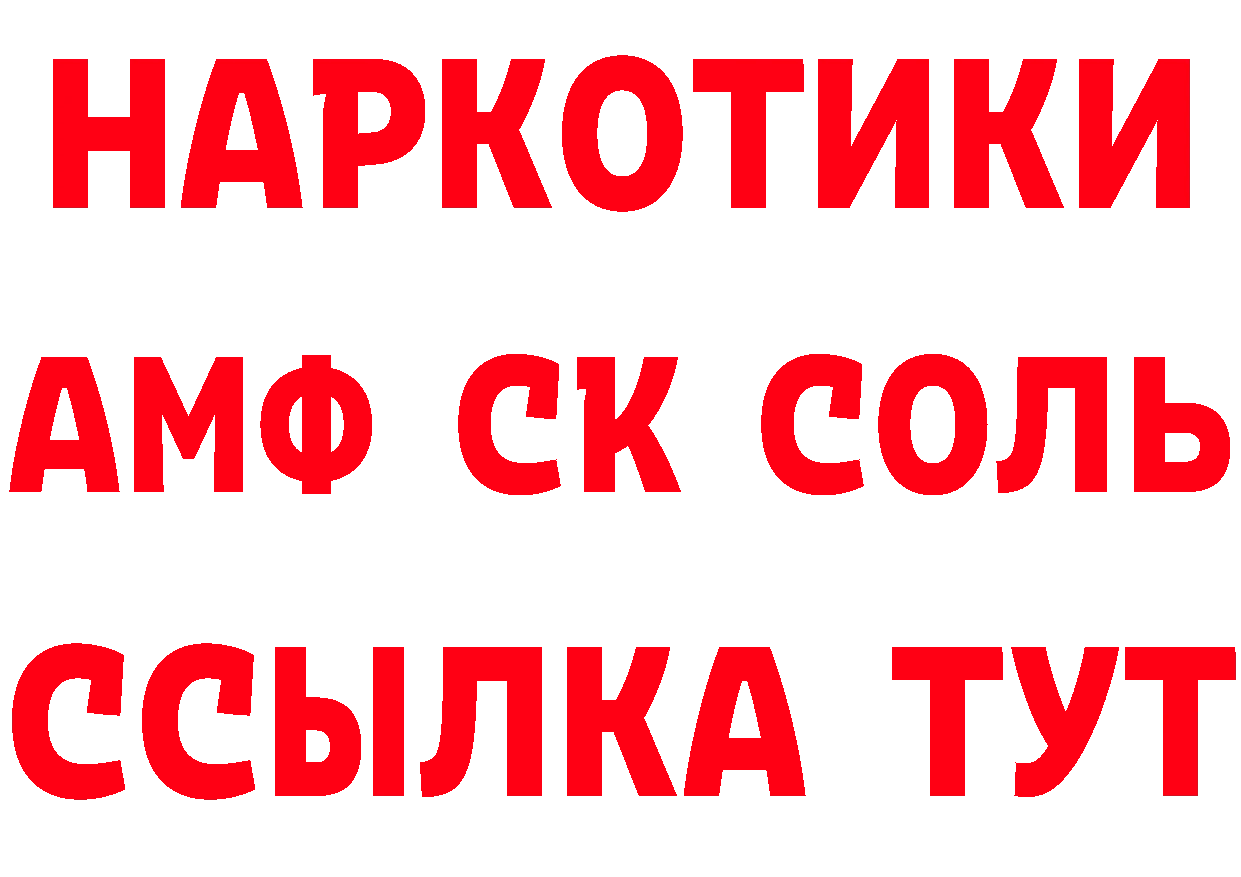 НАРКОТИКИ

АМФ СК СОЛЬ

ССЫЛКА ТУТ